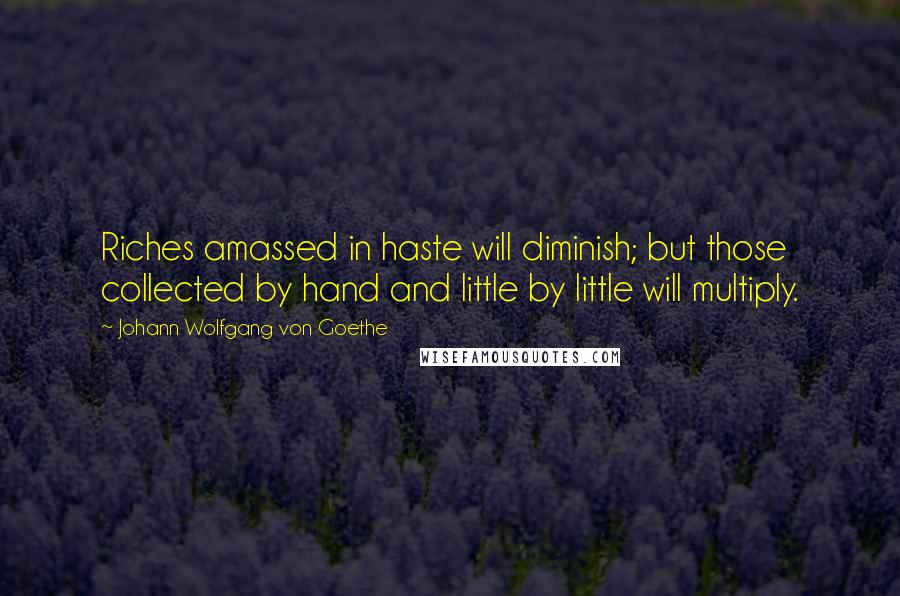 Riches amassed in haste will diminish; but those collected by hand and little by little will multiply.

~ Johann Wolfgang von Goethe

WISEFAMOUSQUOTES.COM